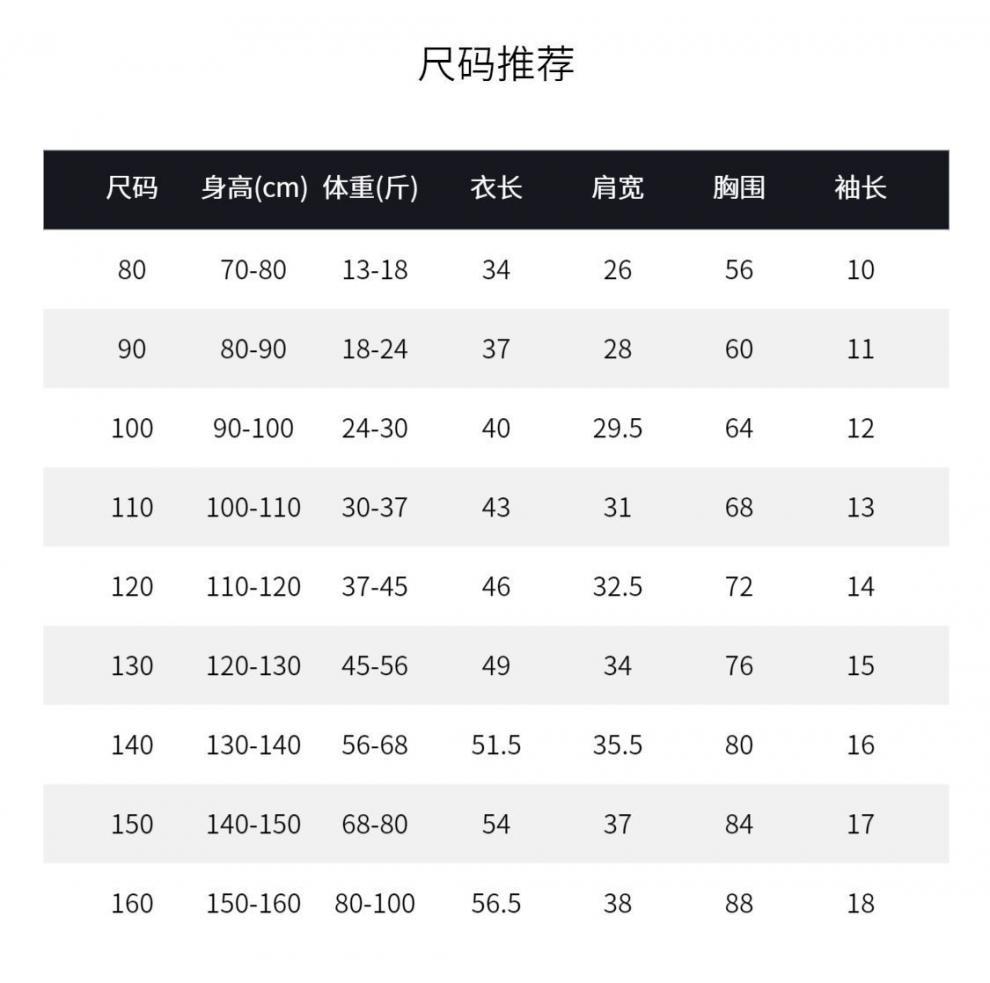 尺码推荐

| 尺码 | 身高(cm) | 体重(斤) | 衣长 | 肩宽 | 胸围 | 袖长 |
|---|---|---|---|---|---|---|
| 80 | 70-80 | 13-18 | 34 | 26 | 56 | 10 |
| 90 | 80-90 | 18-24 | 37 | 28 | 60 | 11 |
| 100 | 90-100 | 24-30 | 40 | 29.5 | 64 | 12 |
| 110 | 100-110 | 30-37 | 43 | 31 | 68 | 13 |
| 120 | 110-120 | 37-45 | 46 | 32.5 | 72 | 14 |
| 130 | 120-130 | 45-56 | 49 | 34 | 76 | 15 |
| 140 | 130-140 | 56-68 | 51.5 | 35.5 | 80 | 16 |
| 150 | 140-150 | 68-80 | 54 | 37 | 84 | 17 |
| 160 | 150-160 | 80-100 | 56.5 | 38 | 88 | 18 |